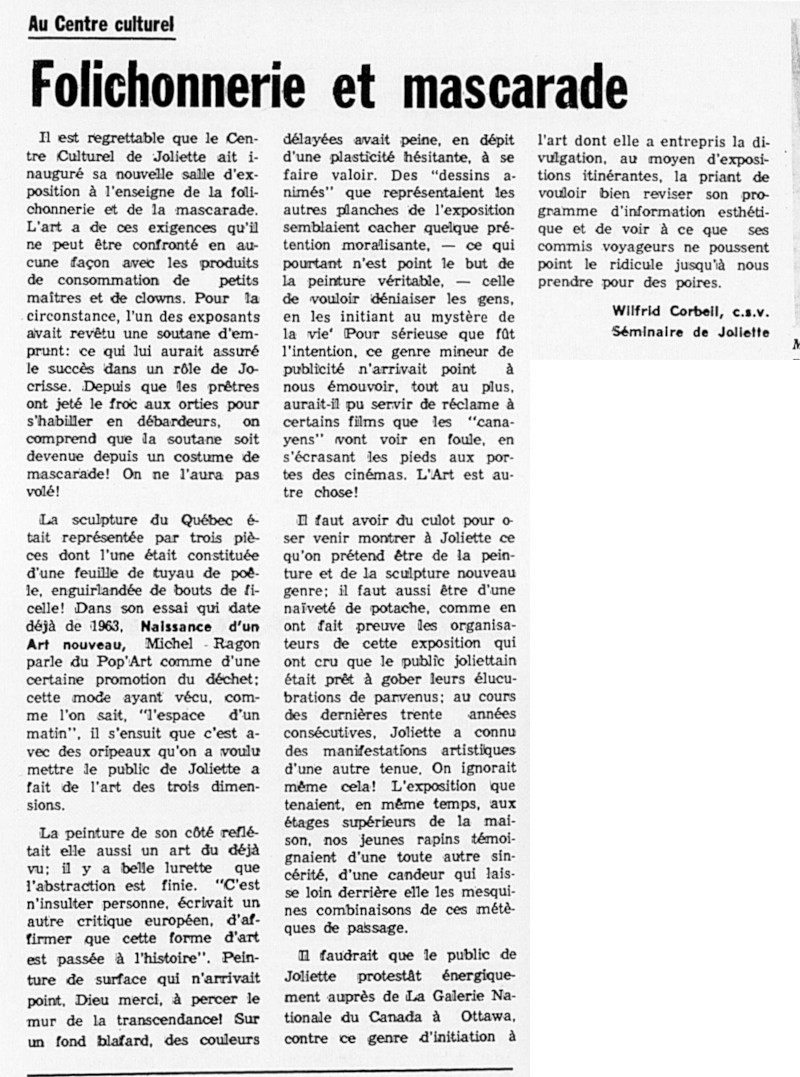 Au Centre culturel

Folichonnerie et mascarade

Il est regrettable que le Centre Culturel de Joliette ait inauguré sa nouvelle salle d'exposition à l'enseigne de la folichonnerie et de la mascarade. L'art a de ces exigences qu'il ne peut être confronté en aucune façon avec les produits de consommation de petits maîtres et de clowns. Pour la circonstance, l'un des exposants avait revêtu une soutane d'emprunt: ce qui lui aurait assuré le succès dans un rôle de Jocrisse. Depuis que les prêtres ont jeté le froc aux orties pour s'habiller en débardeurs, on comprend que la soutane soit devenue depuis un costume de mascarade! On ne l'aura pas volé!

La sculpture du Québec était représentée par trois pièces dont l'une était constituée d'une feuille de tuyau de poêle, enguirlandée de bouts de ficelle! Dans son essai qui date déjà de 1963, Naissance d'un Art nouveau, Michel Ragon parle du Pop'Art comme d'une certaine promotion du déchet; cette mode ayant vécu, comme l'on sait, "l'espace d'un matin", il s'ensuit que c'est avec des oripeaux qu'on a voulu mettre le public de Joliette a fait de l'art des trois dimensions.

La peinture de son côté reflétait elle aussi un art du déjà vu; il y a belle lurette que l'abstraction est finie. "C'est n'insulter personne, écrivait un autre critique européen, d'affirmer que cette forme d'art est passée à l'histoire". Peinture de surface qui n'arrivait point, Dieu merci, à percer le mur de la transcendance! Sur un fond blafard, des couleurs délayées avait peine, en dépit d'une plasticité hésitante, à se faire valoir. Des "dessins animés" que représentaient les autres planches de l'exposition semblaient cacher quelque prétention moralisante, — ce qui pourtant n'est point le but de la peinture véritable, — celle de vouloir déniaiser les gens, en les initiant au mystère de la vie' Pour sérieuse que fût l'intention, ce genre mineur de publicité n'arrivait point à nous émouvoir, tout au plus, aurait-il pu servir de réclame à certains films que les "canayens" vont voir en foule, en s'écrasant les pieds aux portes des cinémas. L'Art est autre chose!

Il faut avoir du culot pour oser venir montrer à Joliette ce qu'on prétend être de la peinture et de la sculpture nouveau genre; il faut aussi être d'une naïveté de potache, comme en ont fait preuve les organisateurs de cette exposition qui ont cru que le public joliettain était prêt à gober leurs élucubrations de parvenus; au cours des dernières trente années consécutives, Joliette a connu des manifestations artistiques d'une autre tenue. On ignorait même cela! L'exposition que tenaient, en même temps, aux étages supérieurs de la maison, nos jeunes rapins témoignaient d'une toute autre sincérité, d'une candeur qui laisse loin derrière elle les mesquines combinaisons de ces métèques de passage.

Il faudrait que le public de Joliette protestât énergiquement auprès de La Galerie Nationale du Canada à Ottawa, contre ce genre d'initiation à l'art dont elle a entrepris la divulgation, au moyen d'expositions itinérantes, la priant de vouloir bien reviser son programme d'information esthétique et de voir à ce que ses commis voyageurs ne poussent point le ridicule jusqu'à nous prendre pour des poires.

Wilfrid Corbeil, c.s.v.
Séminaire de Joliette